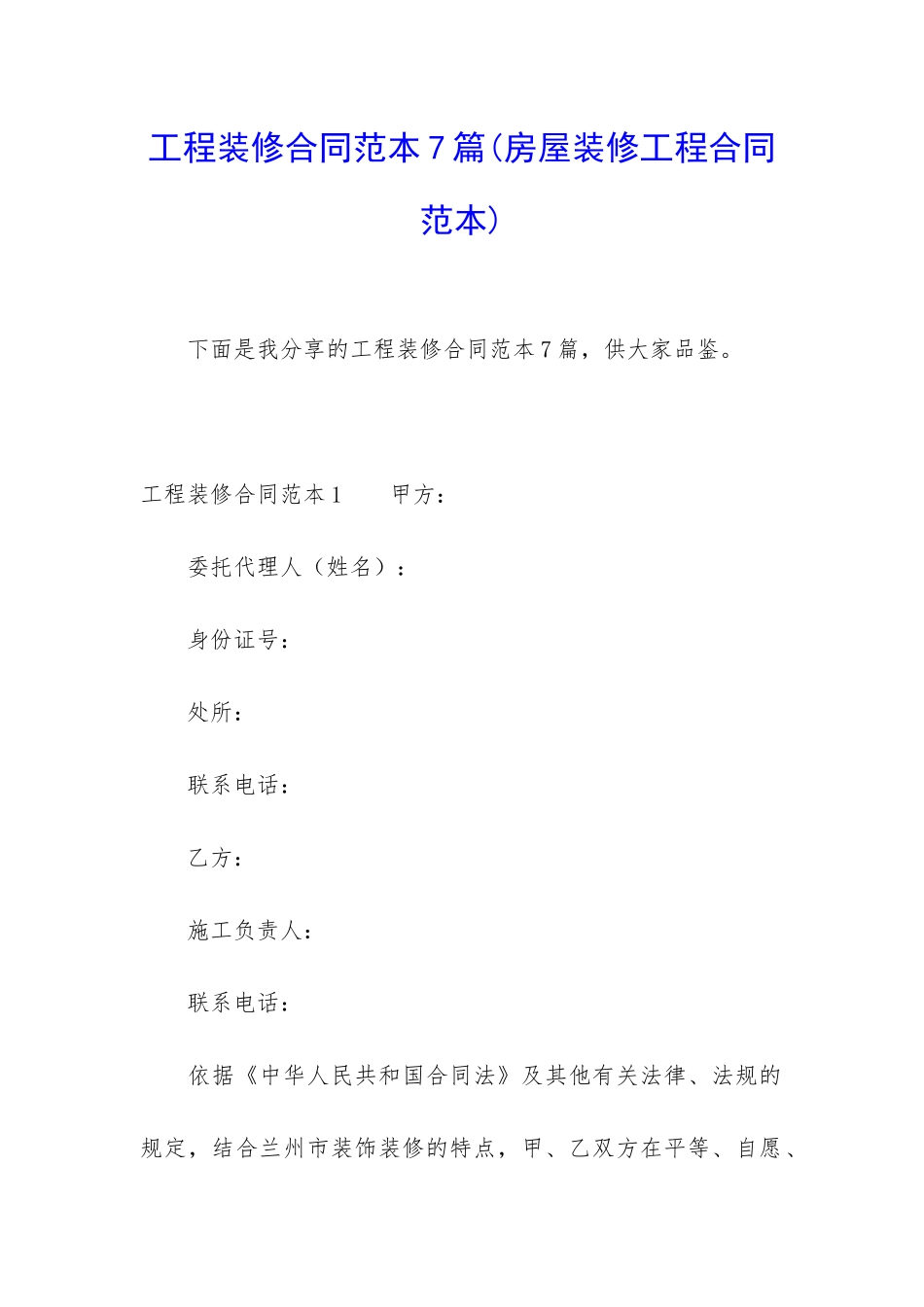 工程装修合同范本7篇(房屋装修工程合同范本)

下面是我分享的工程装修合同范本7篇，供大家品鉴。

工程装修合同范本1　　甲方：

委托代理人（姓名）：

身份证号：

处所：

联系电话：

乙方：

施工负责人：

联系电话：

依据《中华人民共和国合同法》及其他有关法律、法规的规定，结合兰州市装饰装修的特点，甲、乙双方在平等、自愿、